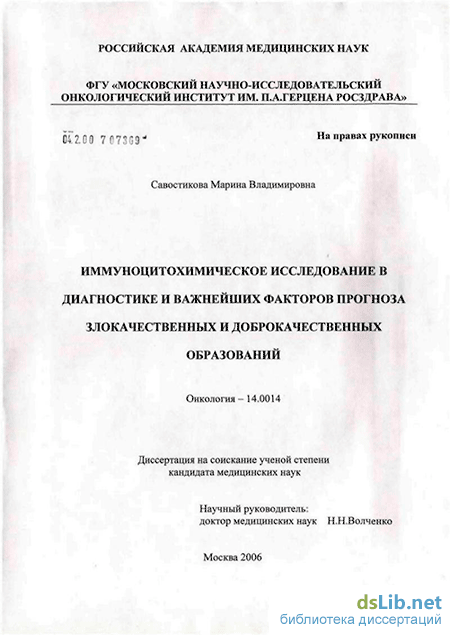 РОССИЙСКАЯ АКАДЕМИЯ МЕДИЦИНСКИХ НАУК

ФГУ «МОСКОВСКИЙ НАУЧНО-ИССЛЕДОВАТЕЛЬСКИЙ ОНКОЛОГИЧЕСКИЙ ИНСТИТУТ ИМ. П.А.ГЕРЦЕНА РОСЗДРАВА»

04.2.00 7 07369

На правах рукописи

Савостикова Марина Владимировна

ИММУНОЦИТОХИМИЧЕСКОЕ ИССЛЕДОВАНИЕ В ДИАГНОСТИКЕ И ВАЖНЕЙШИХ ФАКТОРОВ ПРОГНОЗА ЗЛОКАЧЕСТВЕННЫХ И ДОБРОКАЧЕСТВЕННЫХ ОБРАЗОВАНИЙ

Онкология – 14.0014

Диссертация на соискание ученой степени кандидата медицинских наук

Научный руководитель:
доктор медицинских наук Н.Н.Волченко

Москва 2006

dsLib.net
библиотека диссертаций